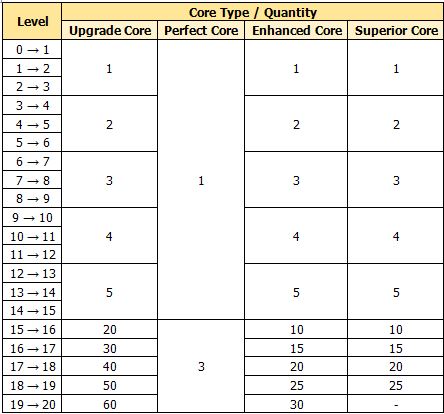 | Level | Core Type / Quantity | | | |
|---|---|---|---|---|
| | Upgrade Core | Perfect Core | Enhanced Core | Superior Core |
| 0 → 1 | 1 | 1 | 1 | 1 |
| 1 → 2 | | | | |
| 2 → 3 | | | | |
| 3 → 4 | 2 | | 2 | 2 |
| 4 → 5 | | | | |
| 5 → 6 | | | | |
| 6 → 7 | 3 | | 3 | 3 |
| 7 → 8 | | | | |
| 8 → 9 | | | | |
| 9 → 10 | 4 | | 4 | 4 |
| 10 → 11 | | | | |
| 11 → 12 | | | | |
| 12 → 13 | 5 | | 5 | 5 |
| 13 → 14 | | | | |
| 14 → 15 | | | | |
| 15 → 16 | 20 | 3 | 10 | 10 |
| 16 → 17 | 30 | | 15 | 15 |
| 17 → 18 | 40 | | 20 | 20 |
| 18 → 19 | 50 | | 25 | 25 |
| 19 → 20 | 60 | | 30 | - |